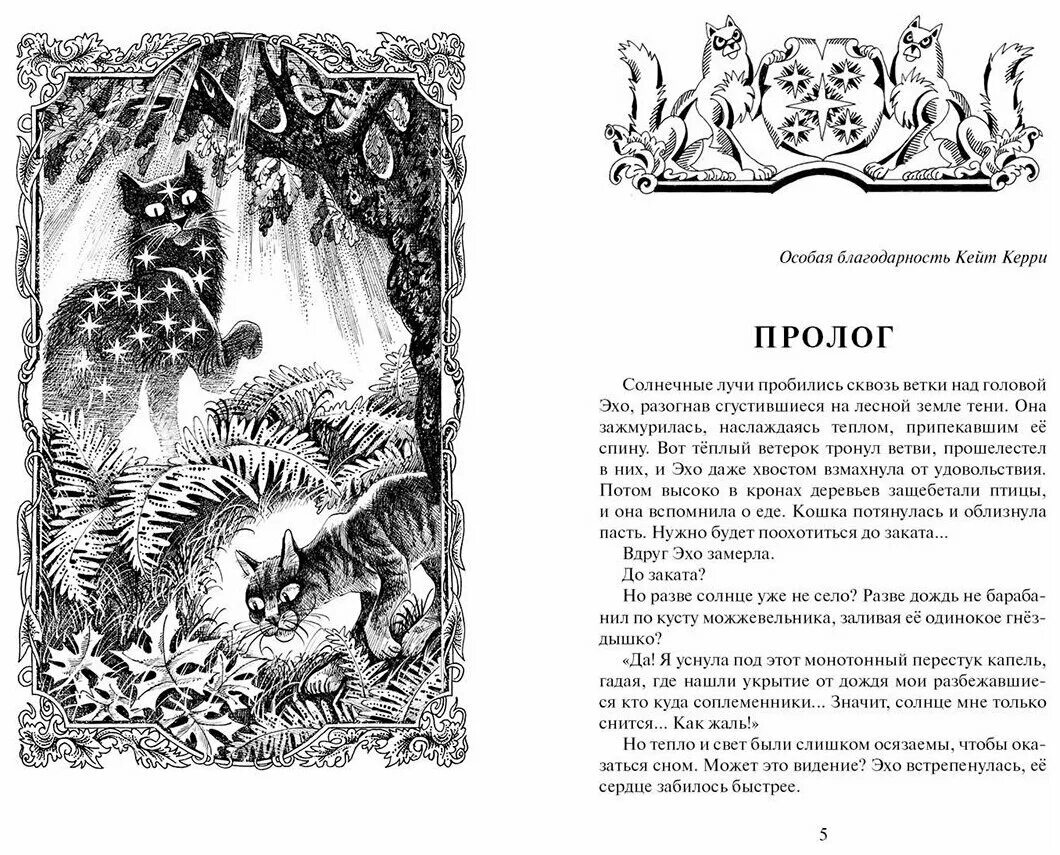 Особая благодарность Кейт Керри

ПРОЛОГ

Солнечные лучи пробились сквозь ветки над головой Эхо, разогнав сгустившиеся на лесной земле тени. Она зажмурилась, наслаждаясь теплом, припекавшим её спину. Вот тёплый ветерок тронул ветви, прошелестел в них, и Эхо даже хвостом взмахнула от удовольствия. Потом высоко в кронах деревьев защебетали птицы, и она вспомнила о еде. Кошка потянулась и облизнула пасть. Нужно будет поохотиться до заката...

Вдруг Эхо замерла.

До заката?

Но разве солнце уже не село? Разве дождь не барабанил по кусту можжевельника, заливая её одинокое гнёздышко?

«Да! Я уснула под этот монотонный перестук капель, гадая, где нашли укрытие от дождя мои разбежавшиеся кто куда соплеменники... Значит, солнце мне только снится... Как жаль!»

Но тепло и свет были слишком осязаемы, чтобы оказаться сном. Может это видение? Эхо встрепенулась, её сердце забилось быстрее.

5